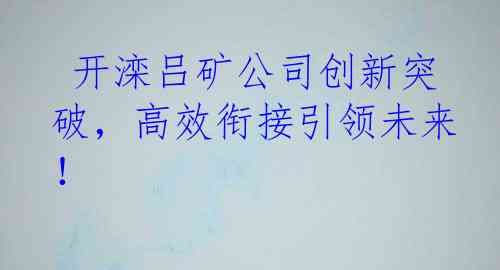 开滦吕矿公司创新突破，高效衔接引领未来！